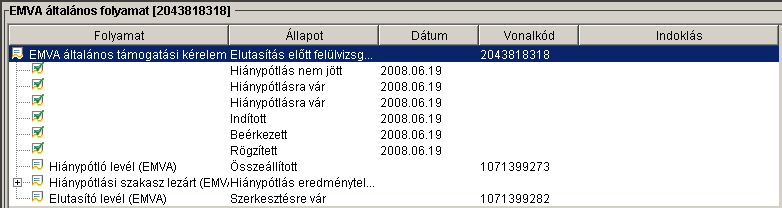 EMVA általános folyamat [2043818318]

| Folyamat | Állapot | Dátum | Vonalkód | Indoklás |
|---|---|---|---|---|
| EMVA általános támogatási kérelem | Elutasítás előtt felülvizsg... | | 2043818318 | |
| | Hiánypótlás nem jött | 2008.06.19 | | |
| | Hiánypótlásra vár | 2008.06.19 | | |
| | Hiánypótlásra vár | 2008.06.19 | | |
| | Indított | 2008.06.19 | | |
| | Beérkezett | 2008.06.19 | | |
| | Rögzített | 2008.06.19 | | |
| Hiánypótló levél (EMVA) | Összeállított | | 1071399273 | |
| Hiánypótlási szakasz lezárt (EMV | Hiánypótlás eredménytel... | | | |
| Elutasító levél (EMVA) | Szerkesztésre vár | | 1071399282 | |